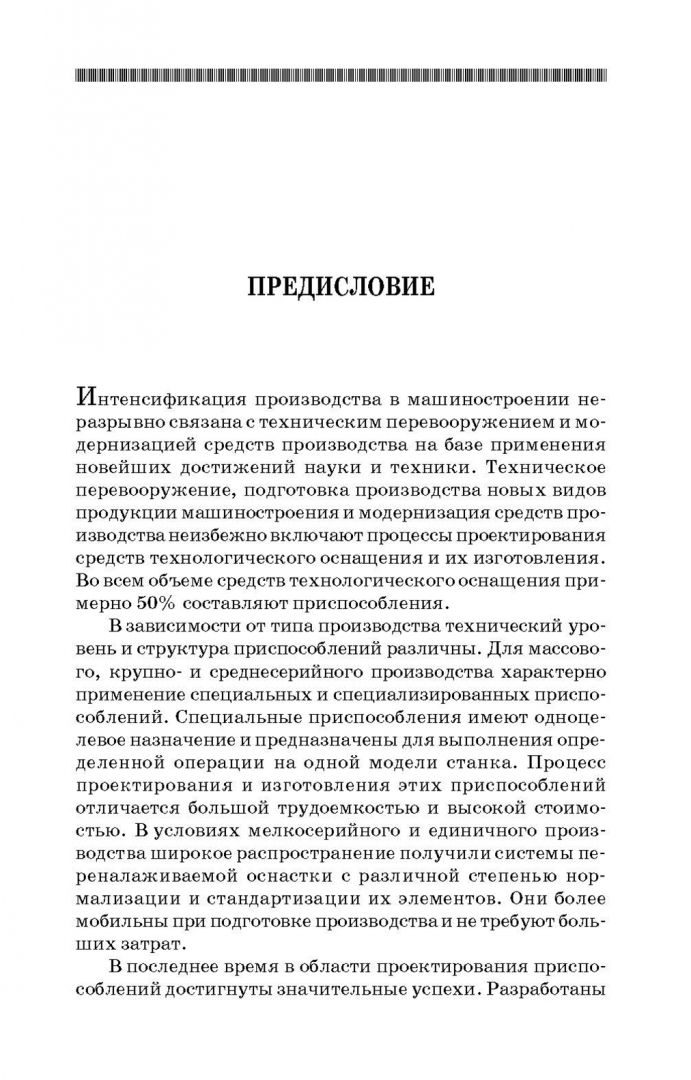 ПРЕДИСЛОВИЕ

Интенсификация производства в машиностроении неразрывно связана с техническим перевооружением и модернизацией средств производства на базе применения новейших достижений науки и техники. Техническое перевооружение, подготовка производства новых видов продукции машиностроения и модернизация средств производства неизбежно включают процессы проектирования средств технологического оснащения и их изготовления. Во всем объеме средств технологического оснащения примерно 50% составляют приспособления.

В зависимости от типа производства технический уровень и структура приспособлений различны. Для массового, крупно- и среднесерийного производства характерно применение специальных и специализированных приспособлений. Специальные приспособления имеют одноцелевое назначение и предназначены для выполнения определенной операции на одной модели станка. Процесс проектирования и изготовления этих приспособлений отличается большой трудоемкостью и высокой стоимостью. В условиях мелкосерийного и единичного производства широкое распространение получили системы переналаживаемой оснастки с различной степенью нормализации и стандартизации их элементов. Они более мобильны при подготовке производства и не требуют больших затрат.

В последнее время в области проектирования приспособлений достигнуты значительные успехи. Разработаны